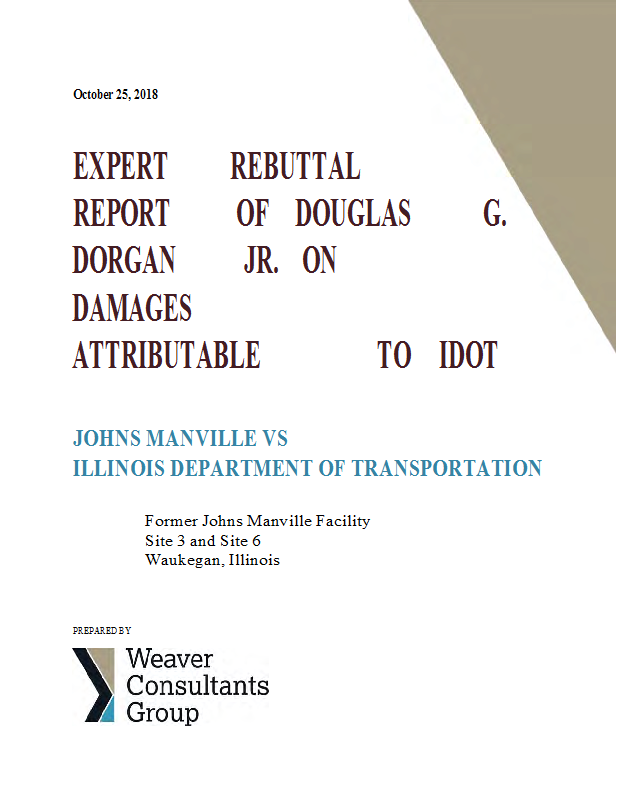 October 25, 2018

EXPERT REBUTTAL REPORT OF DOUGLAS G. DORGAN JR. ON DAMAGES ATTRIBUTABLE TO IDOT

JOHNS MANVILLE VS
ILLINOIS DEPARTMENT OF TRANSPORTATION

Former Johns Manville Facility
Site 3 and Site 6
Waukegan, Illinois

PREPARED BY

Weaver
Consultants
Group